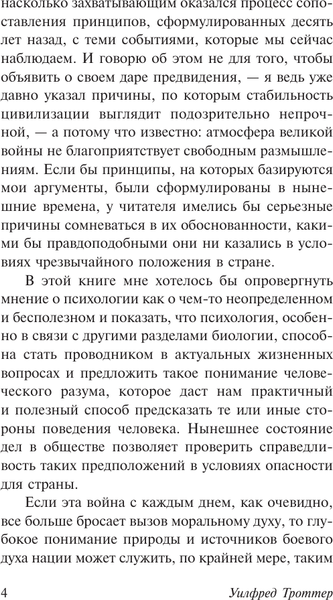 насколько захватывающим оказался процесс сопоставления принципов, сформулированных десять лет назад, с теми событиями, которые мы сейчас наблюдаем. И говорю об этом не для того, чтобы объявить о своем даре предвидения, — я ведь уже давно указал причины, по которым стабильность цивилизации выглядит подозрительно непрочной, — а потому что известно: атмосфера великой войны не благоприятствует свободным размышлениям. Если бы принципы, на которых базируются мои аргументы, были сформулированы в нынешние времена, у читателя имелись бы серьезные причины сомневаться в их обоснованности, какими бы правдоподобными они ни казались в условиях чрезвычайного положения в стране.

В этой книге мне хотелось бы опровергнуть мнение о психологии как о чем-то неопределенном и бесполезном и показать, что психология, особенно в связи с другими разделами биологии, способна стать проводником в актуальных жизненных вопросах и предложить такое понимание человеческого разума, которое даст нам практичный и полезный способ предсказать те или иные стороны поведения человека. Нынешнее состояние дел в обществе позволяет проверить справедливость таких предположений в условиях опасности для страны.

Если эта война с каждым днем, как очевидно, все больше бросает вызов моральному духу, то глубокое понимание природы и источников боевого духа нации может служить, по крайней мере, таким

4 Уилфред Троттер